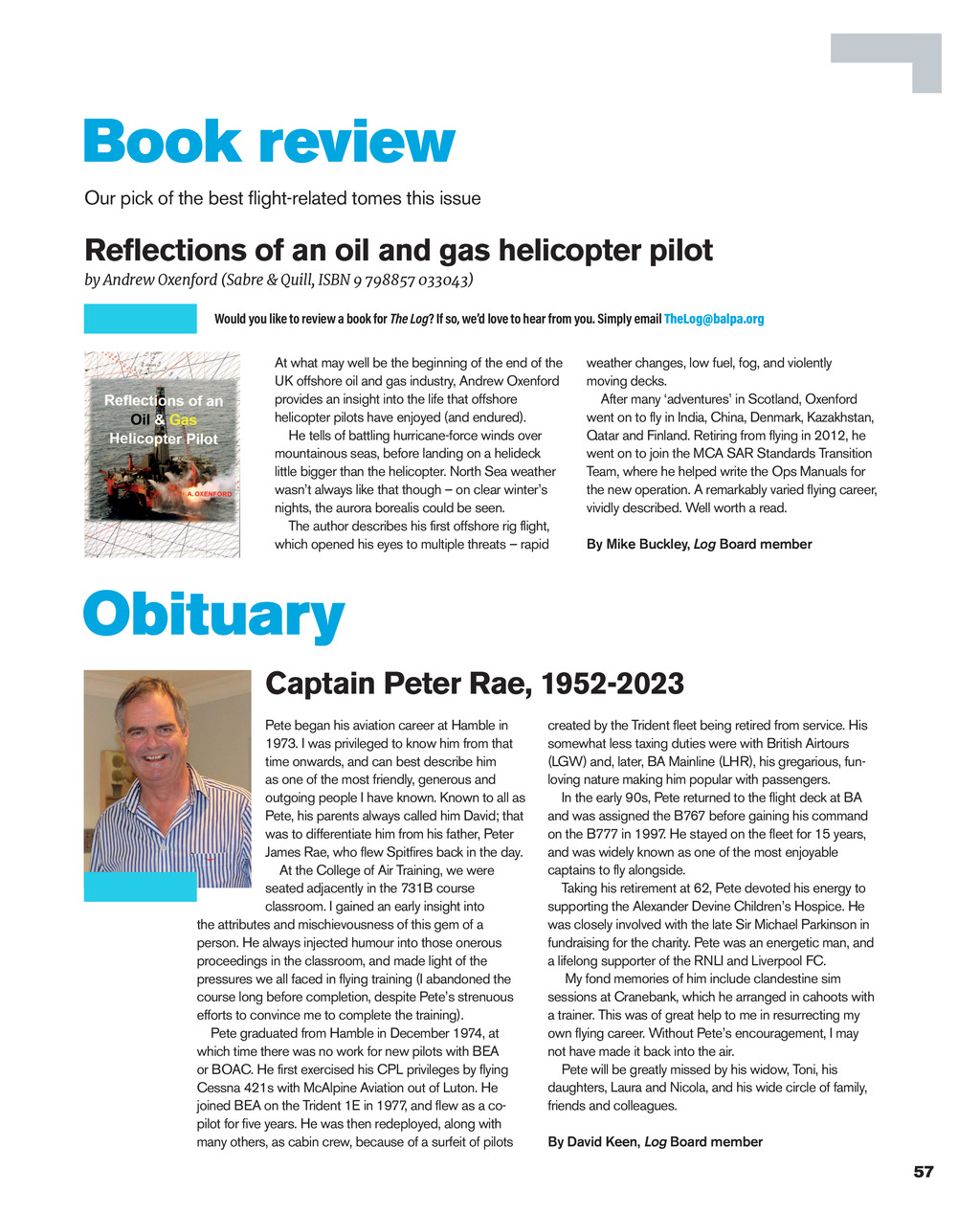 Book review

Our pick of the best flight-related tomes this issue

Reflections of an oil and gas helicopter pilot

by Andrew Oxenford (Sabre & Quill, ISBN 9 798857 033043)

Would you like to review a book for The Log? If so, we'd love to hear from you. Simply email TheLog@balpa.org

Reflections of an Oil & Gas Helicopter Pilot

A. OXENFORD

At what may well be the beginning of the end of the UK offshore oil and gas industry, Andrew Oxenford provides an insight into the life that offshore helicopter pilots have enjoyed (and endured).

He tells of battling hurricane-force winds over mountainous seas, before landing on a helideck little bigger than the helicopter. North Sea weather wasn't always like that though – on clear winter's nights, the aurora borealis could be seen.

The author describes his first offshore rig flight, which opened his eyes to multiple threats – rapid weather changes, low fuel, fog, and violently moving decks.

After many 'adventures' in Scotland, Oxenford went on to fly in India, China, Denmark, Kazakhstan, Qatar and Finland. Retiring from flying in 2012, he went on to join the MCA SAR Standards Transition Team, where he helped write the Ops Manuals for the new operation. A remarkably varied flying career, vividly described. Well worth a read.

By Mike Buckley, Log Board member

Obituary

Captain Peter Rae, 1952-2023

Pete began his aviation career at Hamble in 1973. I was privileged to know him from that time onwards, and can best describe him as one of the most friendly, generous and outgoing people I have known. Known to all as Pete, his parents always called him David; that was to differentiate him from his father, Peter James Rae, who flew Spitfires back in the day.

At the College of Air Training, we were seated adjacently in the 731B course classroom. I gained an early insight into the attributes and mischievousness of this gem of a person. He always injected humour into those onerous proceedings in the classroom, and made light of the pressures we all faced in flying training (I abandoned the course long before completion, despite Pete's strenuous efforts to convince me to complete the training).

Pete graduated from Hamble in December 1974, at which time there was no work for new pilots with BEA or BOAC. He first exercised his CPL privileges by flying Cessna 421s with McAlpine Aviation out of Luton. He joined BEA on the Trident 1E in 1977, and flew as a co-pilot for five years. He was then redeployed, along with many others, as cabin crew, because of a surfeit of pilots created by the Trident fleet being retired from service. His somewhat less taxing duties were with British Airtours (LGW) and, later, BA Mainline (LHR), his gregarious, fun-loving nature making him popular with passengers.

In the early 90s, Pete returned to the flight deck at BA and was assigned the B767 before gaining his command on the B777 in 1997. He stayed on the fleet for 15 years, and was widely known as one of the most enjoyable captains to fly alongside.

Taking his retirement at 62, Pete devoted his energy to supporting the Alexander Devine Children's Hospice. He was closely involved with the late Sir Michael Parkinson in fundraising for the charity. Pete was an energetic man, and a lifelong supporter of the RNLI and Liverpool FC.

My fond memories of him include clandestine sim sessions at Cranebank, which he arranged in cahoots with a trainer. This was of great help to me in resurrecting my own flying career. Without Pete's encouragement, I may not have made it back into the air.

Pete will be greatly missed by his widow, Toni, his daughters, Laura and Nicola, and his wide circle of family, friends and colleagues.

By David Keen, Log Board member

57